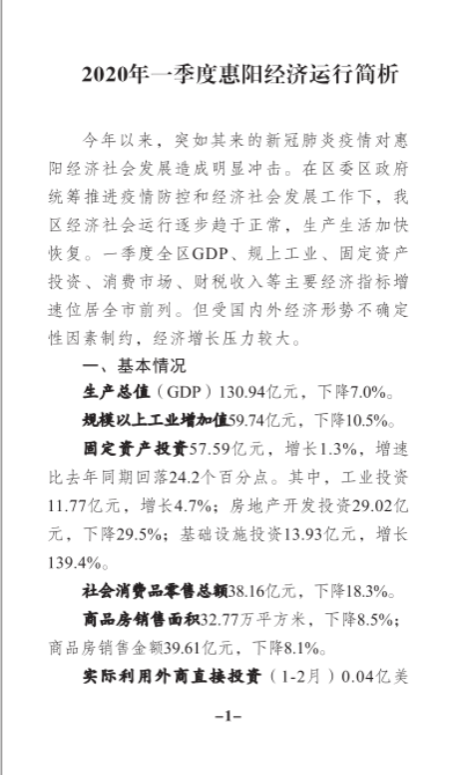 2020年一季度惠阳经济运行简析

今年以来，突如其来的新冠肺炎疫情对惠阳经济社会发展造成明显冲击。在区委区政府统筹推进疫情防控和经济社会发展工作下，我区经济社会运行逐步趋于正常，生产生活加快恢复。一季度全区GDP、规上工业、固定资产投资、消费市场、财税收入等主要经济指标增速位居全市前列。但受国内外经济形势不确定性因素制约，经济增长压力较大。

一、基本情况

生产总值（GDP）130.94亿元，下降7.0%。

规模以上工业增加值59.74亿元，下降10.5%。

固定资产投资57.59亿元，增长1.3%，增速比去年同期回落24.2个百分点。其中，工业投资11.77亿元，增长4.7%；房地产开发投资29.02亿元，下降29.5%；基础设施投资13.93亿元，增长139.4%。

社会消费品零售总额38.16亿元，下降18.3%。

商品房销售面积32.77万平方米，下降8.5%；商品房销售金额39.61亿元，下降8.1%。

实际利用外商直接投资（1-2月）0.04亿美

–1–